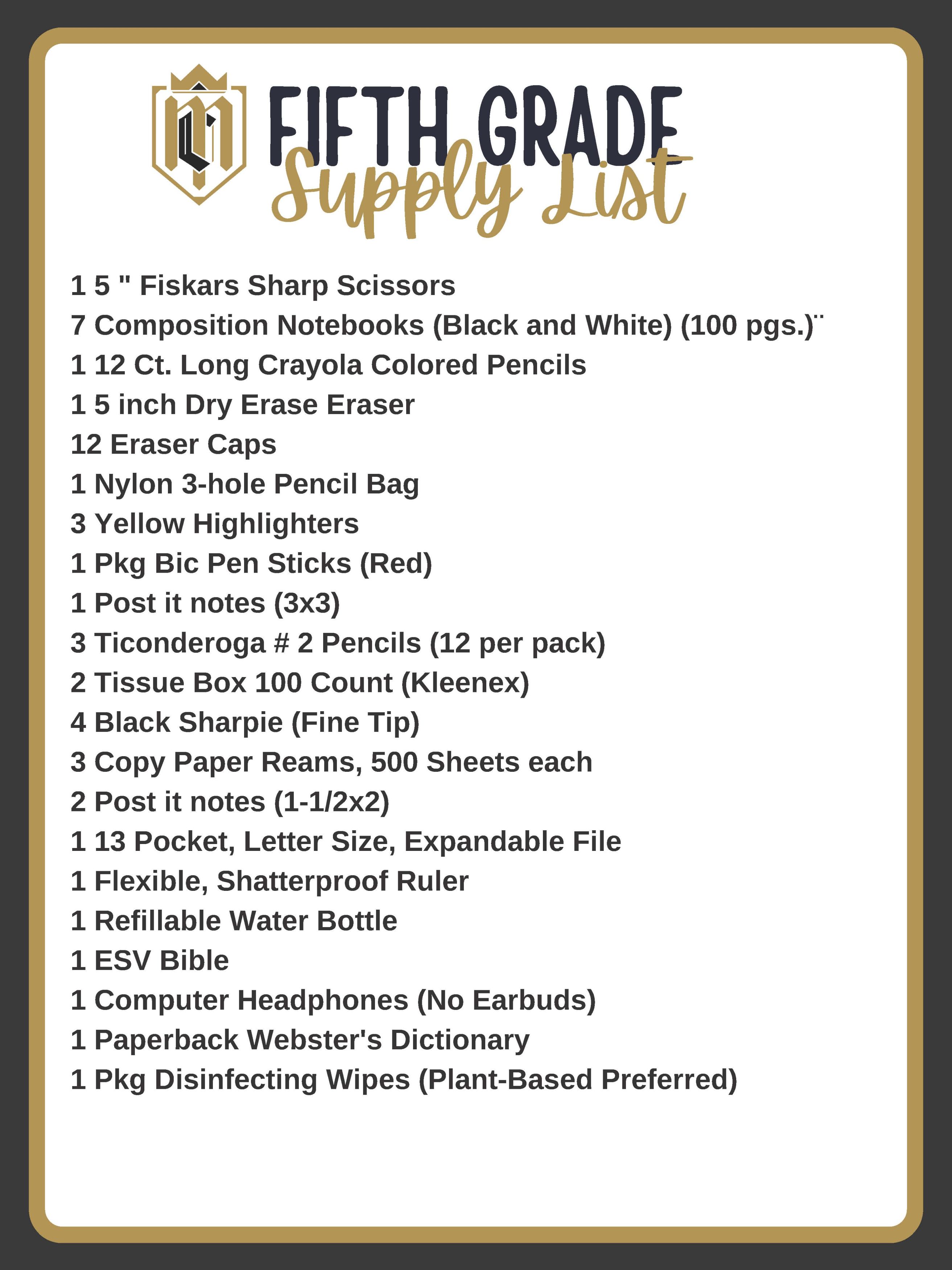 FIFTH GRADE
Supply List

1 5 " Fiskars Sharp Scissors
7 Composition Notebooks (Black and White) (100 pgs.)¨
1 12 Ct. Long Crayola Colored Pencils
1 5 inch Dry Erase Eraser
12 Eraser Caps
1 Nylon 3-hole Pencil Bag
3 Yellow Highlighters
1 Pkg Bic Pen Sticks (Red)
1 Post it notes (3x3)
3 Ticonderoga # 2 Pencils (12 per pack)
2 Tissue Box 100 Count (Kleenex)
4 Black Sharpie (Fine Tip)
3 Copy Paper Reams, 500 Sheets each
2 Post it notes (1-1/2x2)
1 13 Pocket, Letter Size, Expandable File
1 Flexible, Shatterproof Ruler
1 Refillable Water Bottle
1 ESV Bible
1 Computer Headphones (No Earbuds)
1 Paperback Webster's Dictionary
1 Pkg Disinfecting Wipes (Plant-Based Preferred)